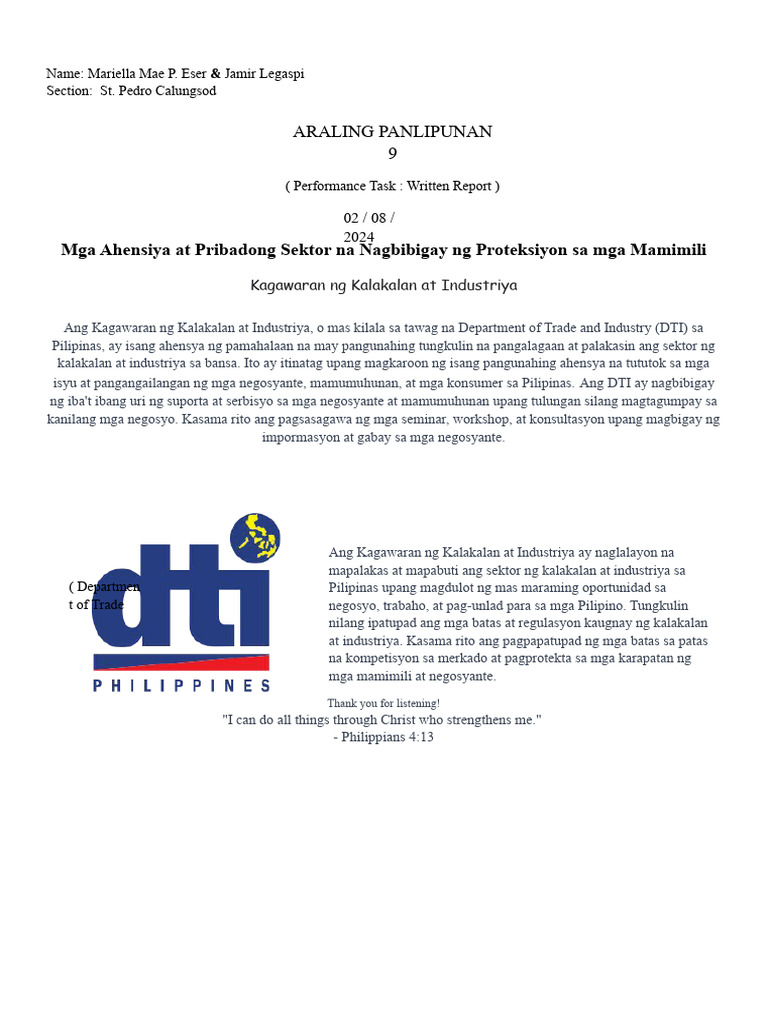 Name: Mariella Mae P. Eser & Jamir Legaspi
Section: St. Pedro Calungsod

ARALING PANLIPUNAN
9

( Performance Task : Written Report )

02 / 08 / 2024

Mga Ahensiya at Pribadong Sektor na Nagbibigay ng Proteksiyon sa mga Mamimili

Kagawaran ng Kalakalan at Industriya

Ang Kagawaran ng Kalakalan at Industriya, o mas kilala sa tawag na Department of Trade and Industry (DTI) sa Pilipinas, ay isang ahensya ng pamahalaan na may pangunahing tungkulin na pangalagaan at palakasin ang sektor ng kalakalan at industriya sa bansa. Ito ay itinatag upang magkaroon ng isang pangunahing ahensya na tututok sa mga isyu at pangangailangan ng mga negosyante, mamumuhunan, at mga konsumer sa Pilipinas. Ang DTI ay nagbibigay ng iba't ibang uri ng suporta at serbisyo sa mga negosyante at mamumuhunan upang tulungan silang magtagumpay sa kanilang mga negosyo. Kasama rito ang pagsasagawa ng mga seminar, workshop, at konsultasyon upang magbigay ng impormasyon at gabay sa mga negosyante.

( Department of Trade

dti
PHILIPPINES

Ang Kagawaran ng Kalakalan at Industriya ay naglalayon na mapalakas at mapabuti ang sektor ng kalakalan at industriya sa Pilipinas upang magdulot ng mas maraming oportunidad sa negosyo, trabaho, at pag-unlad para sa mga Pilipino. Tungkulin nilang ipatupad ang mga batas at regulasyon kaugnay ng kalakalan at industriya. Kasama rito ang pagpapatupad ng mga batas sa patas na kompetisyon sa merkado at pagprotekta sa mga karapatan ng mga mamimili at negosyante.

Thank you for listening!
"I can do all things through Christ who strengthens me."
- Philippians 4:13